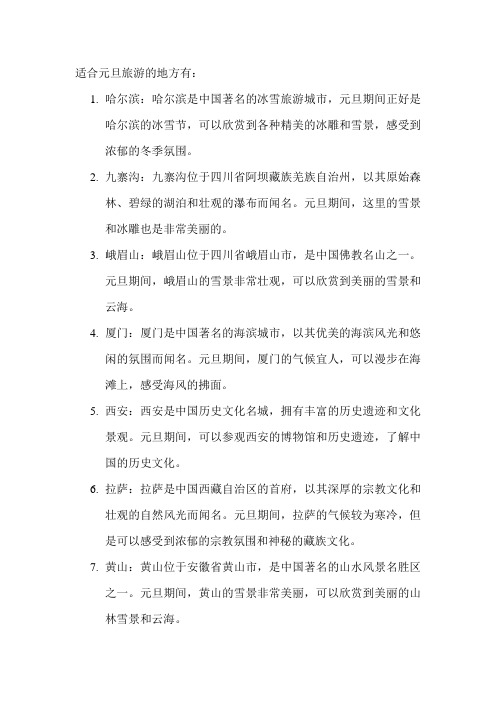 适合元旦旅游的地方有：

1. 哈尔滨：哈尔滨是中国著名的冰雪旅游城市，元旦期间正好是哈尔滨的冰雪节，可以欣赏到各种精美的冰雕和雪景，感受到浓郁的冬季氛围。

2. 九寨沟：九寨沟位于四川省阿坝藏族羌族自治州，以其原始森林、碧绿的湖泊和壮观的瀑布而闻名。元旦期间，这里的雪景和冰雕也是非常美丽的。

3. 峨眉山：峨眉山位于四川省峨眉山市，是中国佛教名山之一。元旦期间，峨眉山的雪景非常壮观，可以欣赏到美丽的雪景和云海。

4. 厦门：厦门是中国著名的海滨城市，以其优美的海滨风光和悠闲的氛围而闻名。元旦期间，厦门的气候宜人，可以漫步在海滩上，感受海风的拂面。

5. 西安：西安是中国历史文化名城，拥有丰富的历史遗迹和文化景观。元旦期间，可以参观西安的博物馆和历史遗迹，了解中国的历史文化。

6. 拉萨：拉萨是中国西藏自治区的首府，以其深厚的宗教文化和壮观的自然风光而闻名。元旦期间，拉萨的气候较为寒冷，但是可以感受到浓郁的宗教氛围和神秘的藏族文化。

7. 黄山：黄山位于安徽省黄山市，是中国著名的山水风景名胜区之一。元旦期间，黄山的雪景非常美丽，可以欣赏到美丽的山林雪景和云海。